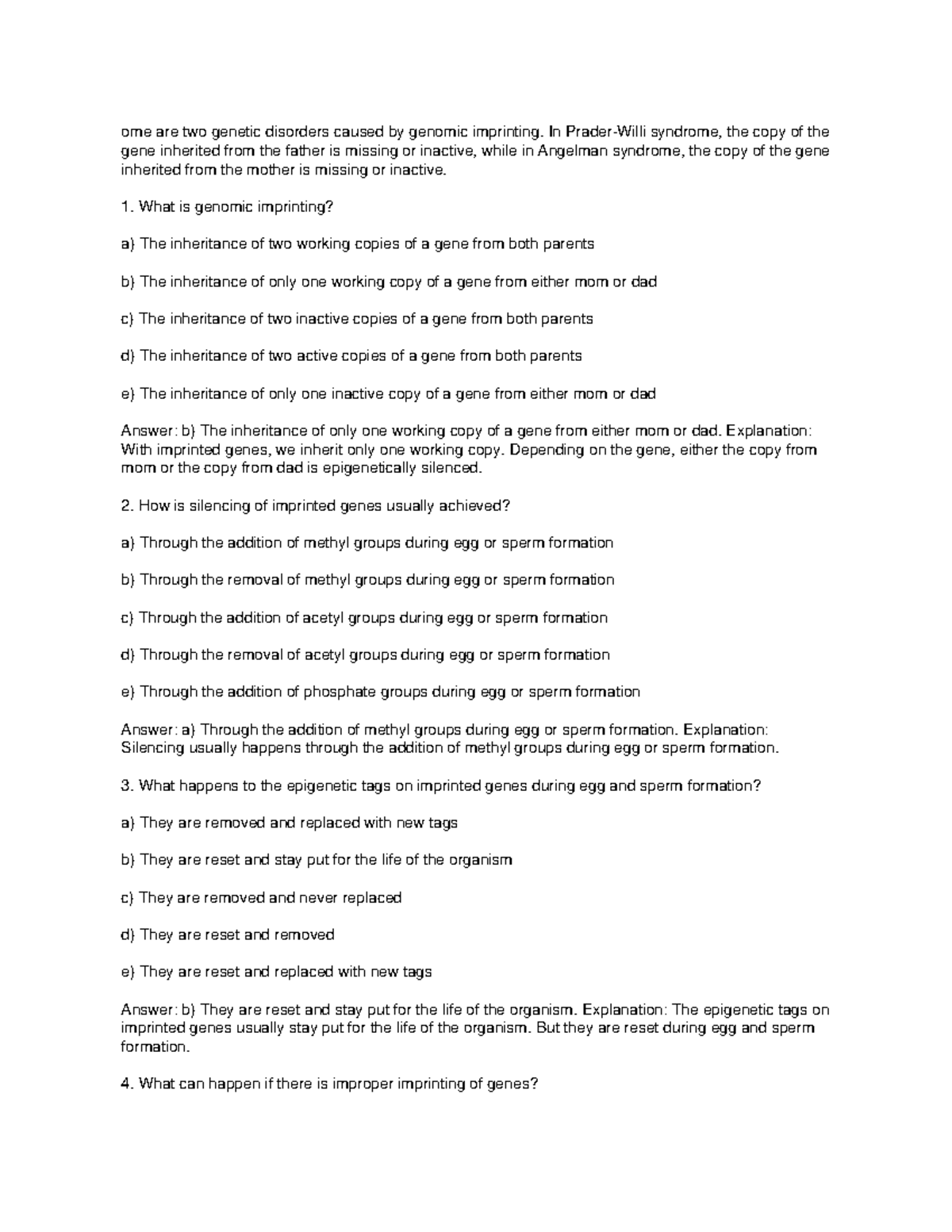 ome are two genetic disorders caused by genomic imprinting. In Prader-Willi syndrome, the copy of the gene inherited from the father is missing or inactive, while in Angelman syndrome, the copy of the gene inherited from the mother is missing or inactive.

1. What is genomic imprinting?

a) The inheritance of two working copies of a gene from both parents

b) The inheritance of only one working copy of a gene from either mom or dad

c) The inheritance of two inactive copies of a gene from both parents

d) The inheritance of two active copies of a gene from both parents

e) The inheritance of only one inactive copy of a gene from either mom or dad

Answer: b) The inheritance of only one working copy of a gene from either mom or dad. Explanation: With imprinted genes, we inherit only one working copy. Depending on the gene, either the copy from mom or the copy from dad is epigenetically silenced.

2. How is silencing of imprinted genes usually achieved?

a) Through the addition of methyl groups during egg or sperm formation

b) Through the removal of methyl groups during egg or sperm formation

c) Through the addition of acetyl groups during egg or sperm formation

d) Through the removal of acetyl groups during egg or sperm formation

e) Through the addition of phosphate groups during egg or sperm formation

Answer: a) Through the addition of methyl groups during egg or sperm formation. Explanation: Silencing usually happens through the addition of methyl groups during egg or sperm formation.

3. What happens to the epigenetic tags on imprinted genes during egg and sperm formation?

a) They are removed and replaced with new tags

b) They are reset and stay put for the life of the organism

c) They are removed and never replaced

d) They are reset and removed

e) They are reset and replaced with new tags

Answer: b) They are reset and stay put for the life of the organism. Explanation: The epigenetic tags on imprinted genes usually stay put for the life of the organism. But they are reset during egg and sperm formation.

4. What can happen if there is improper imprinting of genes?